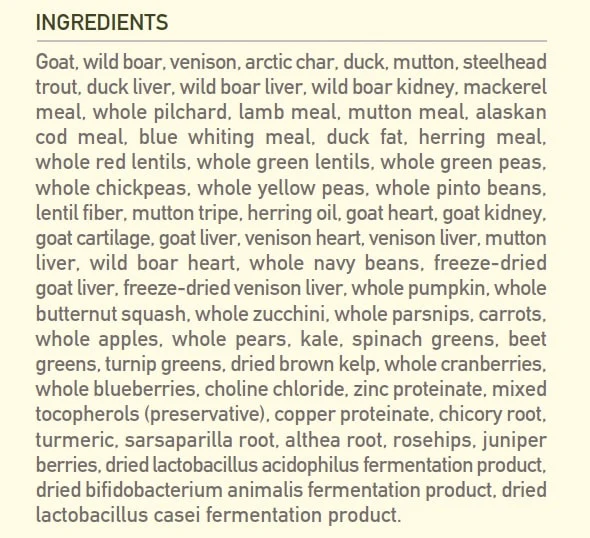 INGREDIENTS

Goat, wild boar, venison, arctic char, duck, mutton, steelhead trout, duck liver, wild boar liver, wild boar kidney, mackerel meal, whole pilchard, lamb meal, mutton meal, alaskan cod meal, blue whiting meal, duck fat, herring meal, whole red lentils, whole green lentils, whole green peas, whole chickpeas, whole yellow peas, whole pinto beans, lentil fiber, mutton tripe, herring oil, goat heart, goat kidney, goat cartilage, goat liver, venison heart, venison liver, mutton liver, wild boar heart, whole navy beans, freeze-dried goat liver, freeze-dried venison liver, whole pumpkin, whole butternut squash, whole zucchini, whole parsnips, carrots, whole apples, whole pears, kale, spinach greens, beet greens, turnip greens, dried brown kelp, whole cranberries, whole blueberries, choline chloride, zinc proteinate, mixed tocopherols (preservative), copper proteinate, chicory root, turmeric, sarsaparilla root, althea root, rosehips, juniper berries, dried lactobacillus acidophilus fermentation product, dried bifidobacterium animalis fermentation product, dried lactobacillus casei fermentation product.